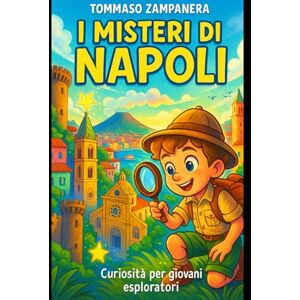 TOMMASO ZAMPANERA

I MISTERI DI NAPOLI

Curiosità per giovani esploratori